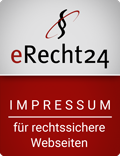 §

eRecht24

IMPRESSUM

für rechtssichere Webseiten